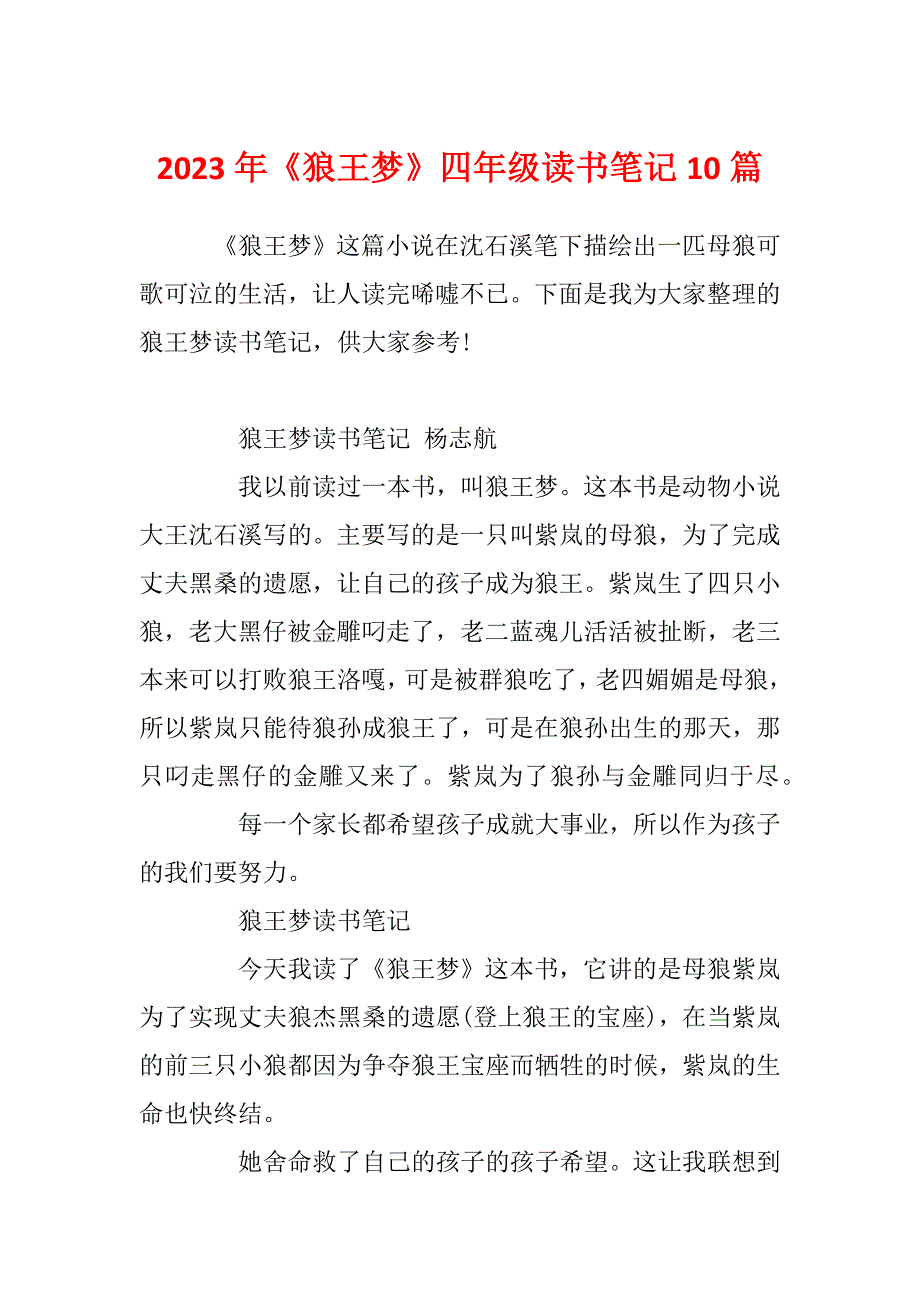 2023 年《狼王梦》四年级读书笔记 10 篇

《狼王梦》这篇小说在沈石溪笔下描绘出一匹母狼可歌可泣的生活，让人读完唏嘘不已。下面是我为大家整理的狼王梦读书笔记，供大家参考！

狼王梦读书笔记 杨志航

我以前读过一本书，叫狼王梦。这本书是动物小说大王沈石溪写的。主要写的是一只叫紫岚的母狼，为了完成丈夫黑桑的遗愿，让自己的孩子成为狼王。紫岚生了四只小狼，老大黑仔被金雕叼走了，老二蓝魂儿活活被扯断，老三本来可以打败狼王洛嘎，可是被群狼吃了，老四媚媚是母狼，所以紫岚只能待狼孙成狼王了，可是在狼孙出生的那天，那只叼走黑仔的金雕又来了。紫岚为了狼孙与金雕同归于尽。

每一个家长都希望孩子成就大事业，所以作为孩子的我们要努力。

狼王梦读书笔记

今天我读了《狼王梦》这本书，它讲的是母狼紫岚为了实现丈夫狼杰黑桑的遗愿(登上狼王的宝座)，在当紫岚的前三只小狼都因为争夺狼王宝座而牺牲的时候，紫岚的生命也快终结。

她舍命救了自己的孩子的孩子希望。这让我联想到